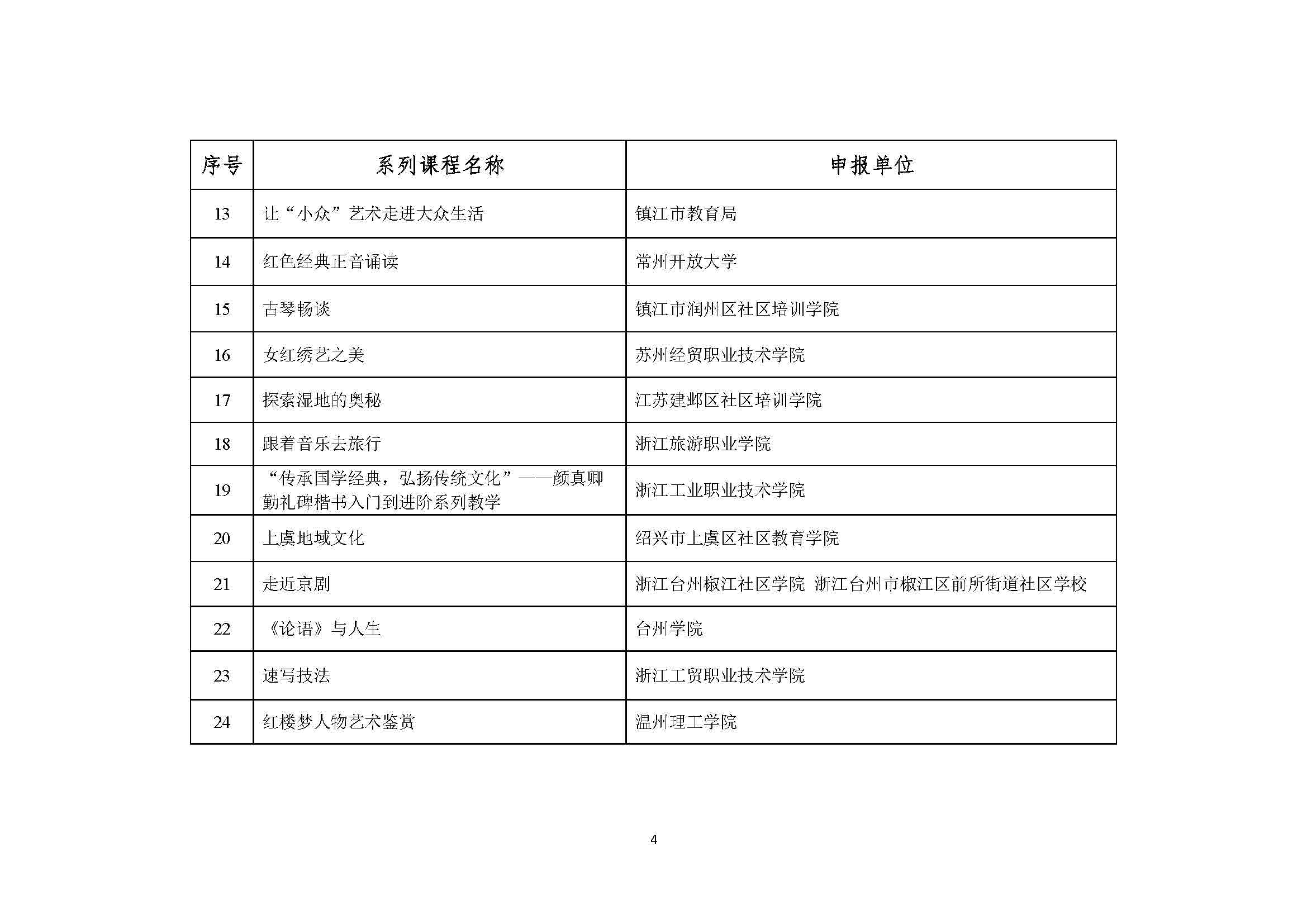 | 序号 | 系列课程名称 | 申报单位 |
|---|---|---|
| 13 | 让“小众”艺术走进大众生活 | 镇江市教育局 |
| 14 | 红色经典正音诵读 | 常州开放大学 |
| 15 | 古琴畅谈 | 镇江市润州区社区培训学院 |
| 16 | 女红绣艺之美 | 苏州经贸职业技术学院 |
| 17 | 探索湿地的奥秘 | 江苏建邺区社区培训学院 |
| 18 | 跟着音乐去旅行 | 浙江旅游职业学院 |
| 19 | “传承国学经典，弘扬传统文化”——颜真卿勤礼碑楷书入门到进阶系列教学 | 浙江工业职业技术学院 |
| 20 | 上虞地域文化 | 绍兴市上虞区社区教育学院 |
| 21 | 走近京剧 | 浙江台州椒江社区学院 浙江台州市椒江区前所街道社区学校 |
| 22 | 《论语》与人生 | 台州学院 |
| 23 | 速写技法 | 浙江工贸职业技术学院 |
| 24 | 红楼梦人物艺术鉴赏 | 温州理工学院 |

4